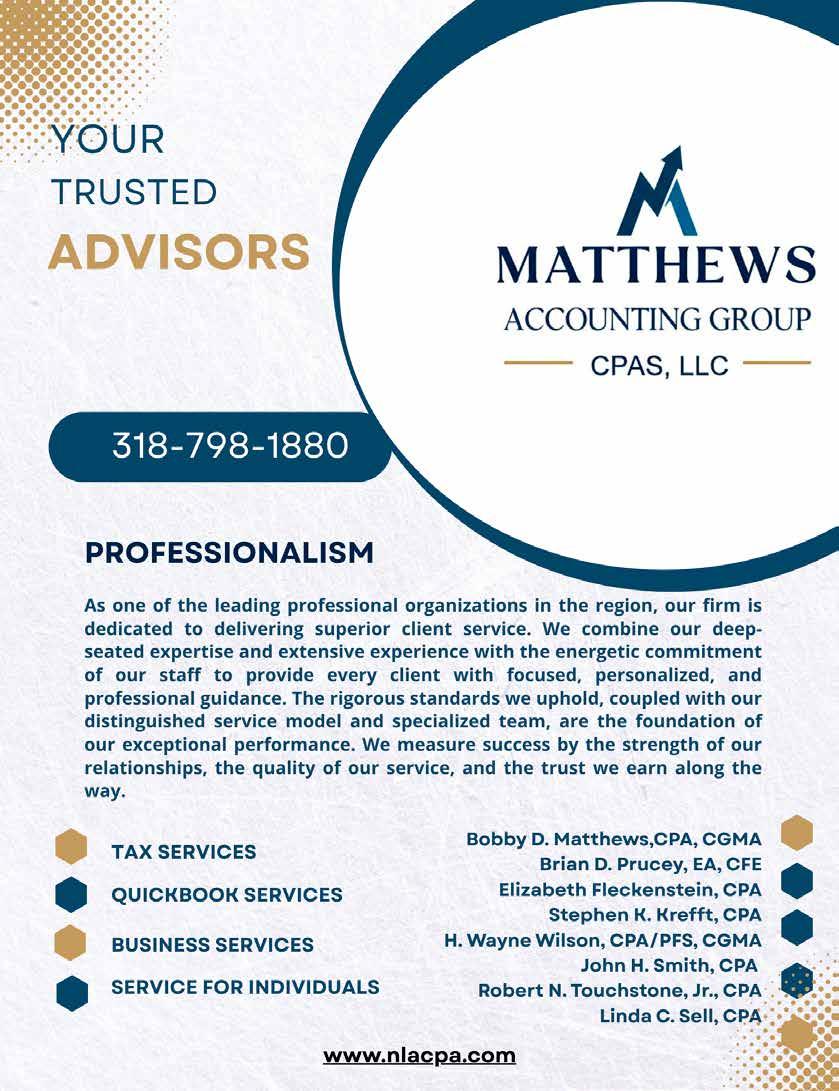 YOUR
TRUSTED
ADVISORS

MATTHEWS
ACCOUNTING GROUP
CPAS, LLC

318-798-1880

PROFESSIONALISM

As one of the leading professional organizations in the region, our firm is dedicated to delivering superior client service. We combine our deep-seated expertise and extensive experience with the energetic commitment of our staff to provide every client with focused, personalized, and professional guidance. The rigorous standards we uphold, coupled with our distinguished service model and specialized team, are the foundation of our exceptional performance. We measure success by the strength of our relationships, the quality of our service, and the trust we earn along the way.

TAX SERVICES
QUICKBOOK SERVICES
BUSINESS SERVICES
SERVICE FOR INDIVIDUALS

Bobby D. Matthews,CPA, CGMA
Brian D. Prucey, EA, CFE
Elizabeth Fleckenstein, CPA
Stephen K. Krefft, CPA
H. Wayne Wilson, CPA/PFS, CGMA
John H. Smith, CPA
Robert N. Touchstone, Jr., CPA
Linda C. Sell, CPA

www.nlacpa.com